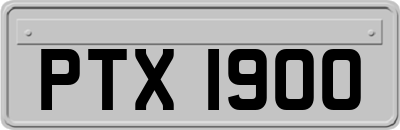 PTX 1900